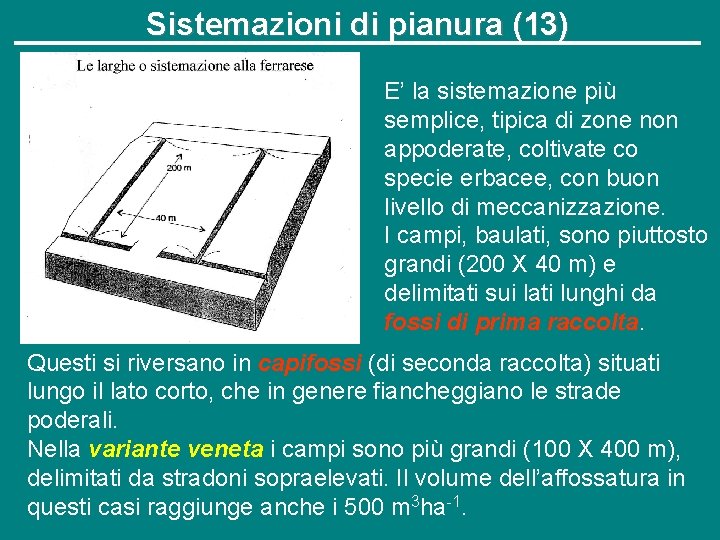 Sistemazioni di pianura (13)

Le larghe o sistemazione alla ferrarese

200 m

40 m

E' la sistemazione più semplice, tipica di zone non appoderate, coltivate co specie erbacee, con buon livello di meccanizzazione.
I campi, baulati, sono piuttosto grandi (200 X 40 m) e delimitati sui lati lunghi da fossi di prima raccolta.

Questi si riversano in capifossi (di seconda raccolta) situati lungo il lato corto, che in genere fiancheggiano le strade poderali.
Nella variante veneta i campi sono più grandi (100 X 400 m), delimitati da stradoni sopraelevati. Il volume dell'affossatura in questi casi raggiunge anche i 500 $m^3ha^{-1}$.